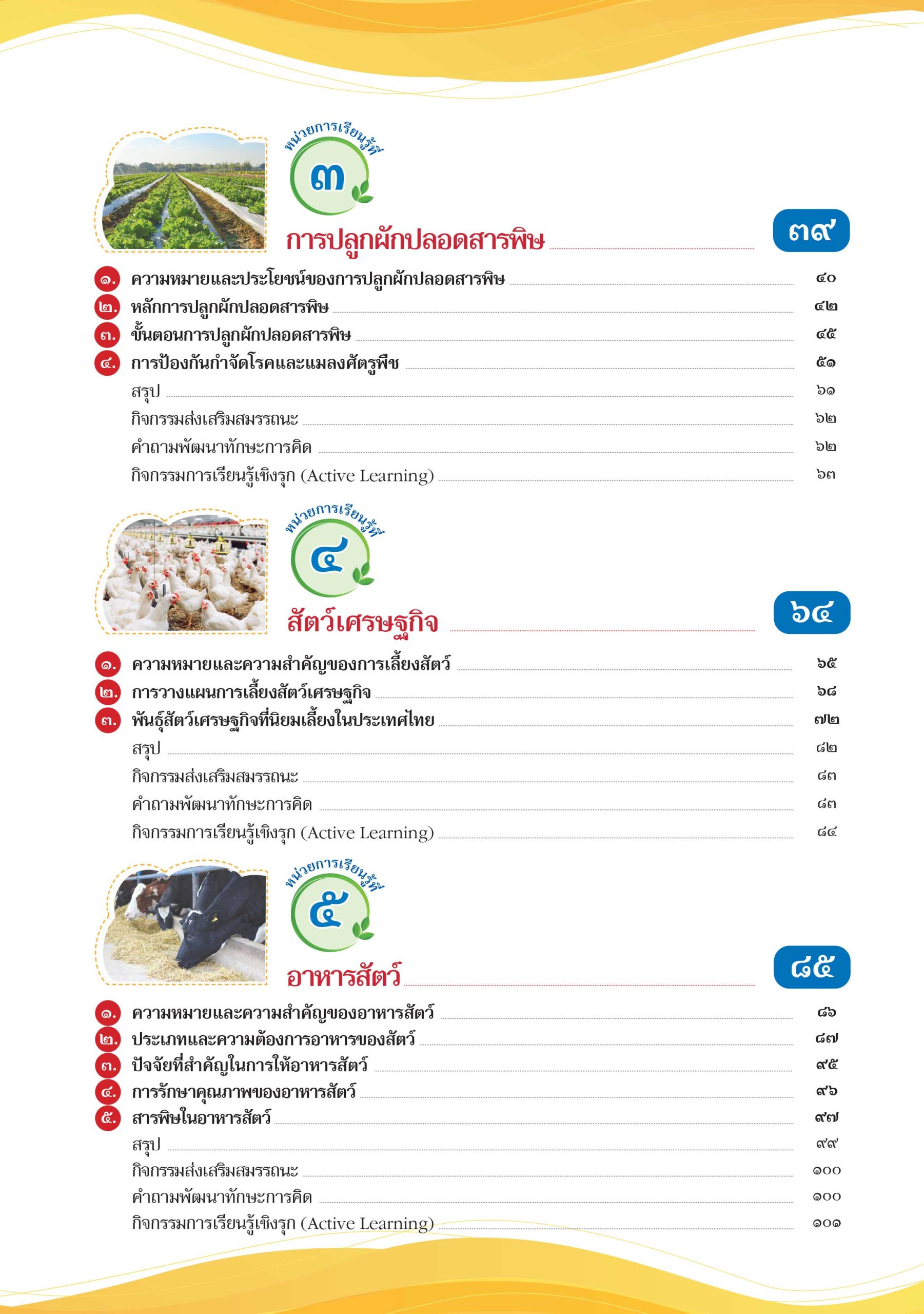 หน่วยการเรียนรู้ที่ ๓

การปลูกผักปลอดสารพิษ ๓๙

๑. ความหมายและประโยชน์ของการปลูกผักปลอดสารพิษ ๔๐
๒. หลักการปลูกผักปลอดสารพิษ ๔๒
๓. ขั้นตอนการปลูกผักปลอดสารพิษ ๔๕
๔. การป้องกันกำจัดโรคและแมลงศัตรูพืช ๕๑
สรุป ๖๑
กิจกรรมส่งเสริมสมรรถนะ ๖๒
คำถามพัฒนาทักษะการคิด ๖๒
กิจกรรมการเรียนรู้เชิงรุก (Active Learning) ๖๓

หน่วยการเรียนรู้ที่ ๔

สัตว์เศรษฐกิจ ๖๔

๑. ความหมายและความสำคัญของการเลี้ยงสัตว์ ๖๕
๒. การวางแผนการเลี้ยงสัตว์เศรษฐกิจ ๖๘
๓. พันธุ์สัตว์เศรษฐกิจที่นิยมเลี้ยงในประเทศไทย ๗๒
สรุป ๘๒
กิจกรรมส่งเสริมสมรรถนะ ๘๓
คำถามพัฒนาทักษะการคิด ๘๓
กิจกรรมการเรียนรู้เชิงรุก (Active Learning) ๘๔

หน่วยการเรียนรู้ที่ ๕

อาหารสัตว์ ๘๕

๑. ความหมายและความสำคัญของอาหารสัตว์ ๘๖
๒. ประเภทและความต้องการอาหารของสัตว์ ๘๗
๓. ปัจจัยที่สำคัญในการให้อาหารสัตว์ ๙๕
๔. การรักษาคุณภาพของอาหารสัตว์ ๙๖
๕. สารพิษในอาหารสัตว์ ๙๗
สรุป ๙๙
กิจกรรมส่งเสริมสมรรถนะ ๑๐๐
คำถามพัฒนาทักษะการคิด ๑๐๐
กิจกรรมการเรียนรู้เชิงรุก (Active Learning) ๑๐๑